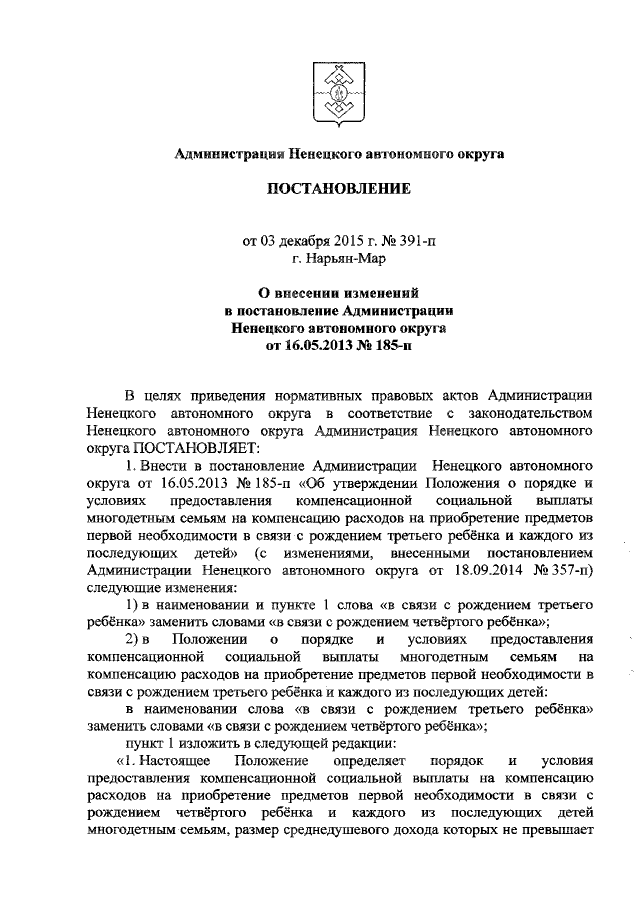 Администрация Ненецкого автономного округа

ПОСТАНОВЛЕНИЕ

от 03 декабря 2015 г. № 391-п
г. Нарьян-Мар

О внесении изменений
в постановление Администрации
Ненецкого автономного округа
от 16.05.2013 № 185-п

В целях приведения нормативных правовых актов Администрации Ненецкого автономного округа в соответствие с законодательством Ненецкого автономного округа Администрация Ненецкого автономного округа ПОСТАНОВЛЯЕТ:

1. Внести в постановление Администрации Ненецкого автономного округа от 16.05.2013 № 185-п «Об утверждении Положения о порядке и условиях предоставления компенсационной социальной выплаты многодетным семьям на компенсацию расходов на приобретение предметов первой необходимости в связи с рождением третьего ребёнка и каждого из последующих детей» (с изменениями, внесенными постановлением Администрации Ненецкого автономного округа от 18.09.2014 № 357-п) следующие изменения:

1) в наименовании и пункте 1 слова «в связи с рождением третьего ребёнка» заменить словами «в связи с рождением четвёртого ребёнка»;

2) в Положении о порядке и условиях предоставления компенсационной социальной выплаты многодетным семьям на компенсацию расходов на приобретение предметов первой необходимости в связи с рождением третьего ребёнка и каждого из последующих детей:

в наименовании слова «в связи с рождением третьего ребёнка» заменить словами «в связи с рождением четвёртого ребёнка»;

пункт 1 изложить в следующей редакции:

«1. Настоящее Положение определяет порядок и условия предоставления компенсационной социальной выплаты на компенсацию расходов на приобретение предметов первой необходимости в связи с рождением четвёртого ребёнка и каждого из последующих детей многодетным семьям, размер среднедушевого дохода которых не превышает